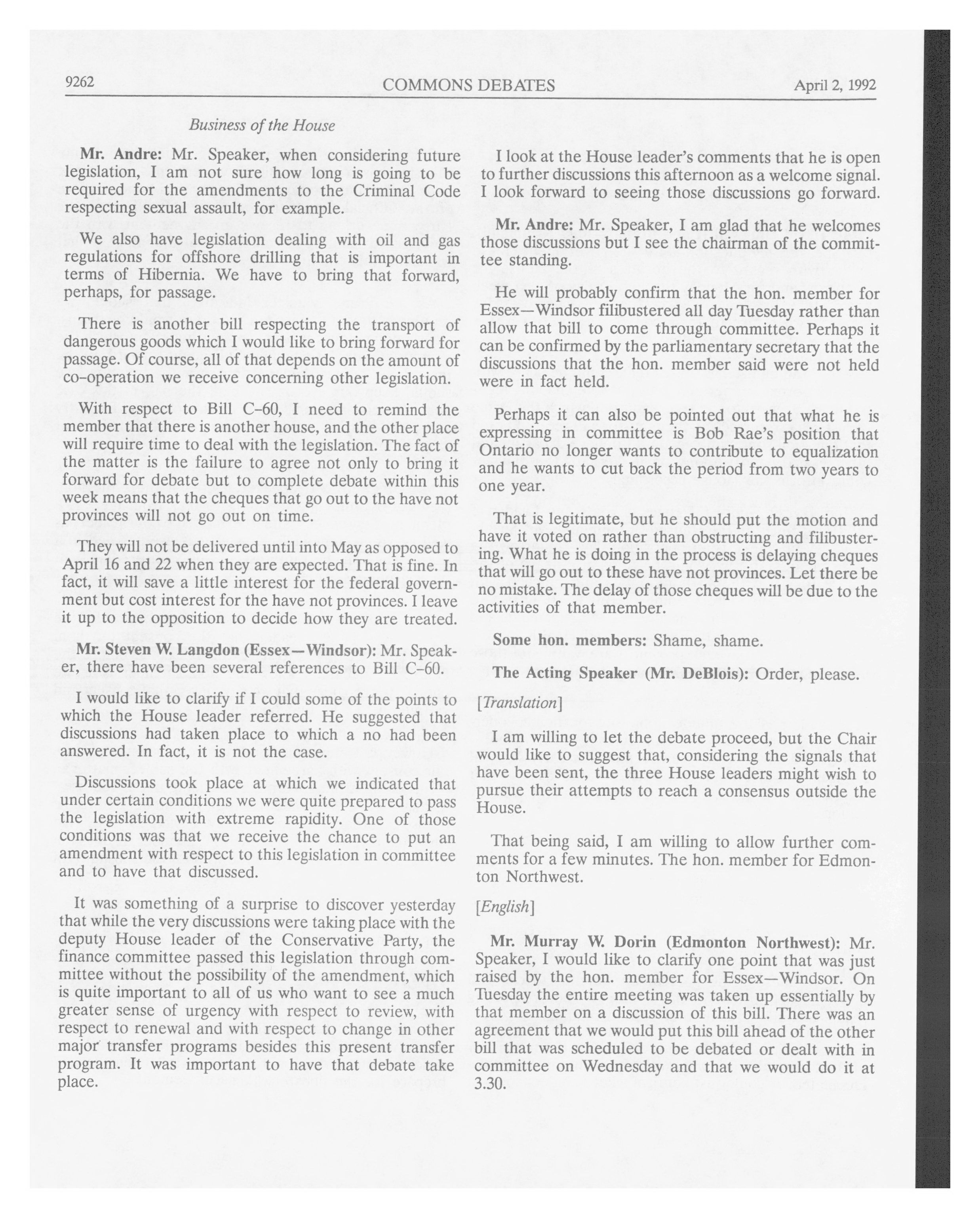 9262 COMMONS DEBATES April 2, 1992

Business of the House

Mr. Andre: Mr. Speaker, when considering future legislation, I am not sure how long is going to be required for the amendments to the Criminal Code respecting sexual assault, for example.

We also have legislation dealing with oil and gas regulations for offshore drilling that is important in terms of Hibernia. We have to bring that forward, perhaps, for passage.

There is another bill respecting the transport of dangerous goods which I would like to bring forward for passage. Of course, all of that depends on the amount of co-operation we receive concerning other legislation.

With respect to Bill C-60, I need to remind the member that there is another house, and the other place will require time to deal with the legislation. The fact of the matter is the failure to agree not only to bring it forward for debate but to complete debate within this week means that the cheques that go out to the have not provinces will not go out on time.

They will not be delivered until into May as opposed to April 16 and 22 when they are expected. That is fine. In fact, it will save a little interest for the federal government but cost interest for the have not provinces. I leave it up to the opposition to decide how they are treated.

Mr. Steven W. Langdon (Essex—Windsor): Mr. Speaker, there have been several references to Bill C-60.

I would like to clarify if I could some of the points to which the House leader referred. He suggested that discussions had taken place to which a no had been answered. In fact, it is not the case.

Discussions took place at which we indicated that under certain conditions we were quite prepared to pass the legislation with extreme rapidity. One of those conditions was that we receive the chance to put an amendment with respect to this legislation in committee and to have that discussed.

It was something of a surprise to discover yesterday that while the very discussions were taking place with the deputy House leader of the Conservative Party, the finance committee passed this legislation through committee without the possibility of the amendment, which is quite important to all of us who want to see a much greater sense of urgency with respect to review, with respect to renewal and with respect to change in other major transfer programs besides this present transfer program. It was important to have that debate take place.

I look at the House leader's comments that he is open to further discussions this afternoon as a welcome signal. I look forward to seeing those discussions go forward.

Mr. Andre: Mr. Speaker, I am glad that he welcomes those discussions but I see the chairman of the committee standing.

He will probably confirm that the hon. member for Essex—Windsor filibustered all day Tuesday rather than allow that bill to come through committee. Perhaps it can be confirmed by the parliamentary secretary that the discussions that the hon. member said were not held were in fact held.

Perhaps it can also be pointed out that what he is expressing in committee is Bob Rae's position that Ontario no longer wants to contribute to equalization and he wants to cut back the period from two years to one year.

That is legitimate, but he should put the motion and have it voted on rather than obstructing and filibustering. What he is doing in the process is delaying cheques that will go out to these have not provinces. Let there be no mistake. The delay of those cheques will be due to the activities of that member.

Some hon. members: Shame, shame.

The Acting Speaker (Mr. DeBlois): Order, please.

[Translation]

I am willing to let the debate proceed, but the Chair would like to suggest that, considering the signals that have been sent, the three House leaders might wish to pursue their attempts to reach a consensus outside the House.

That being said, I am willing to allow further comments for a few minutes. The hon. member for Edmonton Northwest.

[English]

Mr. Murray W. Dorin (Edmonton Northwest): Mr. Speaker, I would like to clarify one point that was just raised by the hon. member for Essex—Windsor. On Tuesday the entire meeting was taken up essentially by that member on a discussion of this bill. There was an agreement that we would put this bill ahead of the other bill that was scheduled to be debated or dealt with in committee on Wednesday and that we would do it at 3.30.